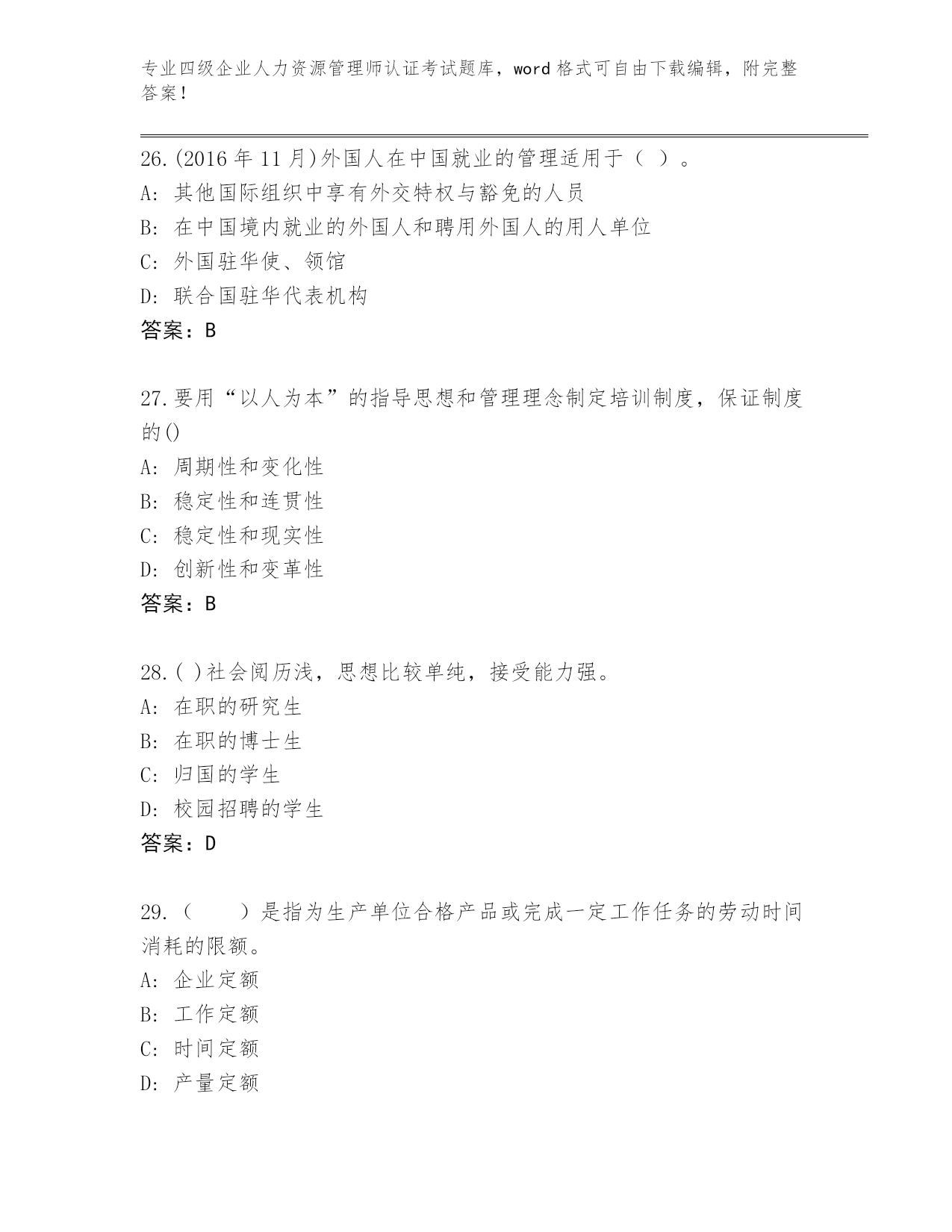 专业四级企业人力资源管理师认证考试题库，word 格式可自由下载编辑，附完整答案！

26.(2016 年 11 月)外国人在中国就业的管理适用于（ ）。
A: 其他国际组织中享有外交特权与豁免的人员
B: 在中国境内就业的外国人和聘用外国人的用人单位
C: 外国驻华使、领馆
D: 联合国驻华代表机构
答案：B

27.要用“以人为本”的指导思想和管理理念制定培训制度，保证制度的()
A: 周期性和变化性
B: 稳定性和连贯性
C: 稳定性和现实性
D: 创新性和变革性
答案：B

28.( )社会阅历浅，思想比较单纯，接受能力强。
A: 在职的研究生
B: 在职的博士生
C: 归国的学生
D: 校园招聘的学生
答案：D

29.（ ）是指为生产单位合格产品或完成一定工作任务的劳动时间消耗的限额。
A: 企业定额
B: 工作定额
C: 时间定额
D: 产量定额